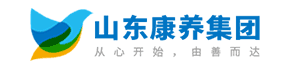 山东康养集团
从心开始，由善而达